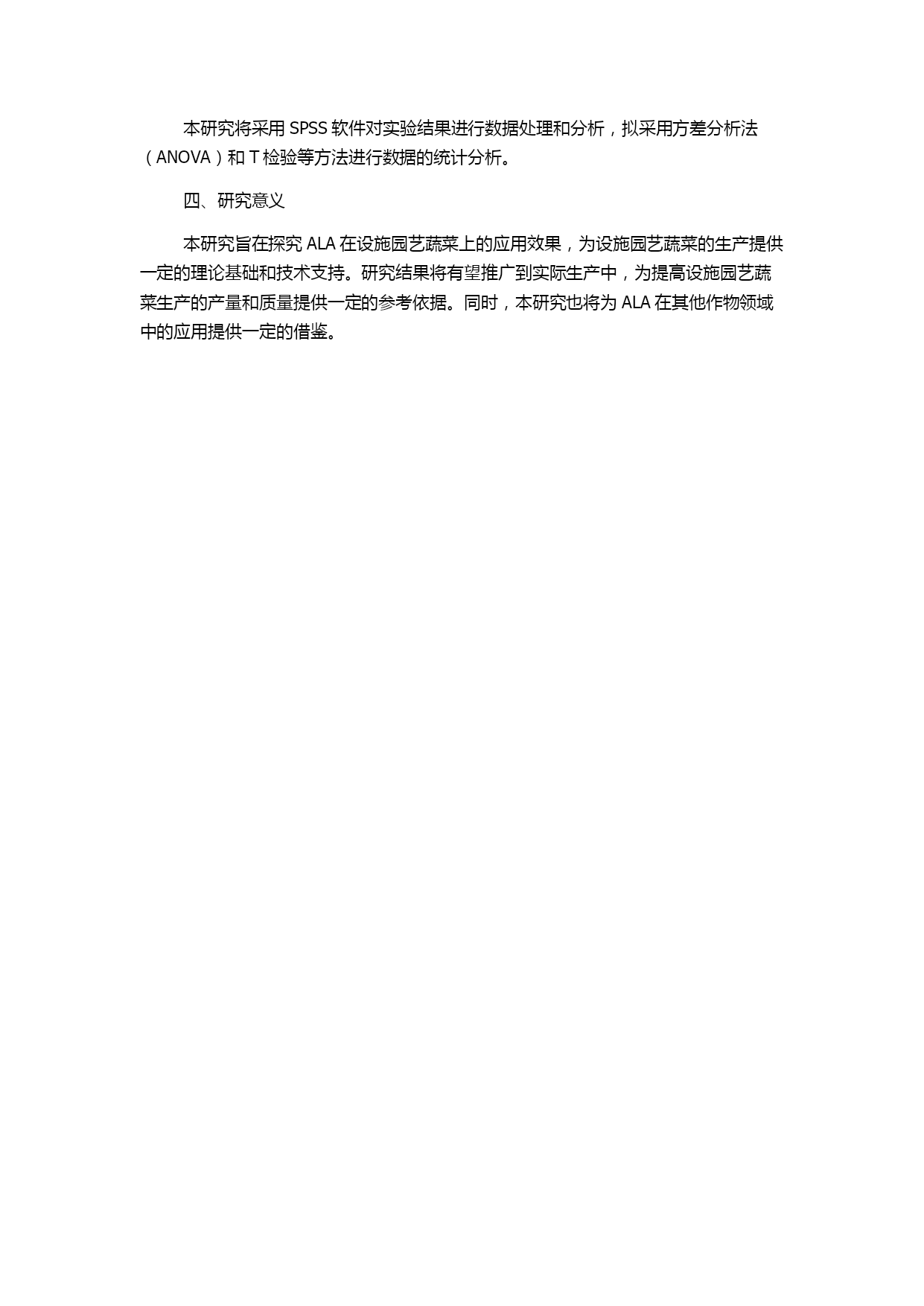 本研究将采用 SPSS 软件对实验结果进行数据处理和分析，拟采用方差分析法（ANOVA）和 T 检验等方法进行数据的统计分析。

四、研究意义

本研究旨在探究 ALA 在设施园艺蔬菜上的应用效果，为设施园艺蔬菜的生产提供一定的理论基础和技术支持。研究结果将有望推广到实际生产中，为提高设施园艺蔬菜生产的产量和质量提供一定的参考依据。同时，本研究也将为 ALA 在其他作物领域中的应用提供一定的借鉴。